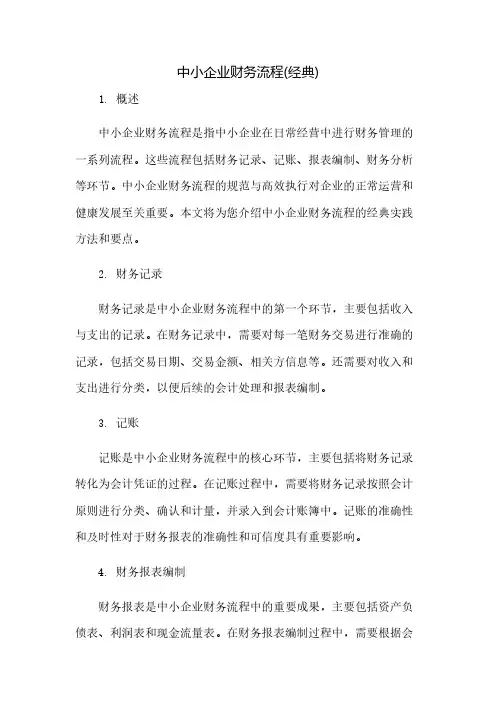 中小企业财务流程(经典)

1. 概述

中小企业财务流程是指中小企业在日常经营中进行财务管理的一系列流程。这些流程包括财务记录、记账、报表编制、财务分析等环节。中小企业财务流程的规范与高效执行对企业的正常运营和健康发展至关重要。本文将为您介绍中小企业财务流程的经典实践方法和要点。

2. 财务记录

财务记录是中小企业财务流程中的第一个环节，主要包括收入与支出的记录。在财务记录中，需要对每一笔财务交易进行准确的记录，包括交易日期、交易金额、相关方信息等。还需要对收入和支出进行分类，以便后续的会计处理和报表编制。

3. 记账

记账是中小企业财务流程中的核心环节，主要包括将财务记录转化为会计凭证的过程。在记账过程中，需要将财务记录按照会计原则进行分类、确认和计量，并录入到会计账簿中。记账的准确性和及时性对于财务报表的准确性和可信度具有重要影响。

4. 财务报表编制

财务报表是中小企业财务流程中的重要成果，主要包括资产负债表、利润表和现金流量表。在财务报表编制过程中，需要根据会